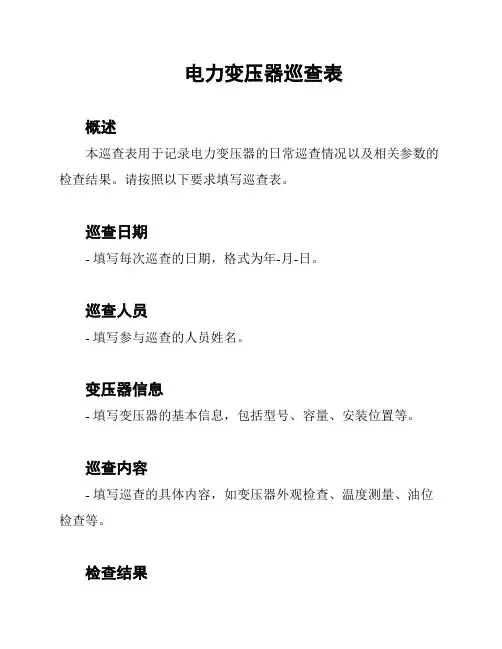 电力变压器巡查表

概述

本巡查表用于记录电力变压器的日常巡查情况以及相关参数的检查结果。请按照以下要求填写巡查表。

巡查日期

- 填写每次巡查的日期，格式为年-月-日。

巡查人员

- 填写参与巡查的人员姓名。

变压器信息

- 填写变压器的基本信息，包括型号、容量、安装位置等。

巡查内容

- 填写巡查的具体内容，如变压器外观检查、温度测量、油位检查等。

检查结果